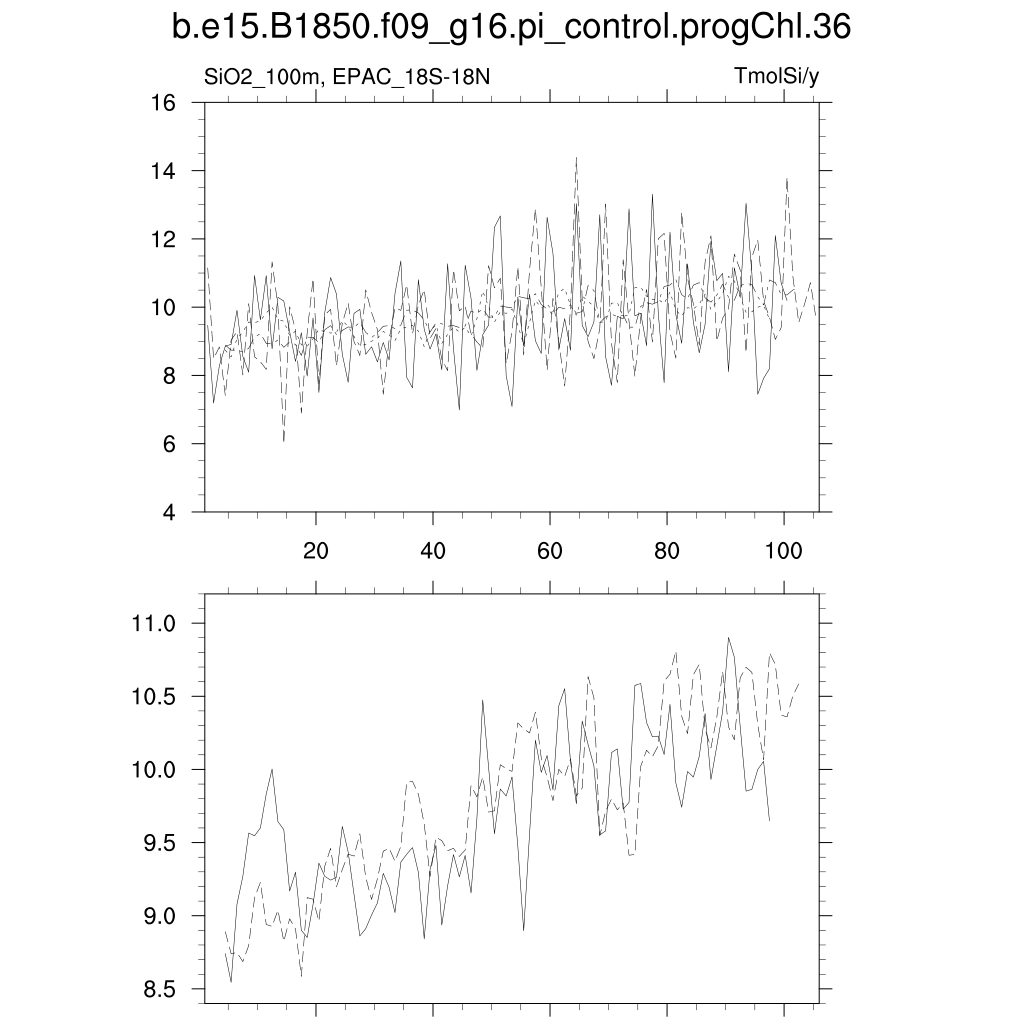 b.e15.B1850.f09_g16.pi_control.progChl.36

SiO2_100m, EPAC_18S-18N

TmolSi/y

16
14
12
10
8
6
4

20
40
60
80
100

11.0
10.5
10.0
9.5
9.0
8.5